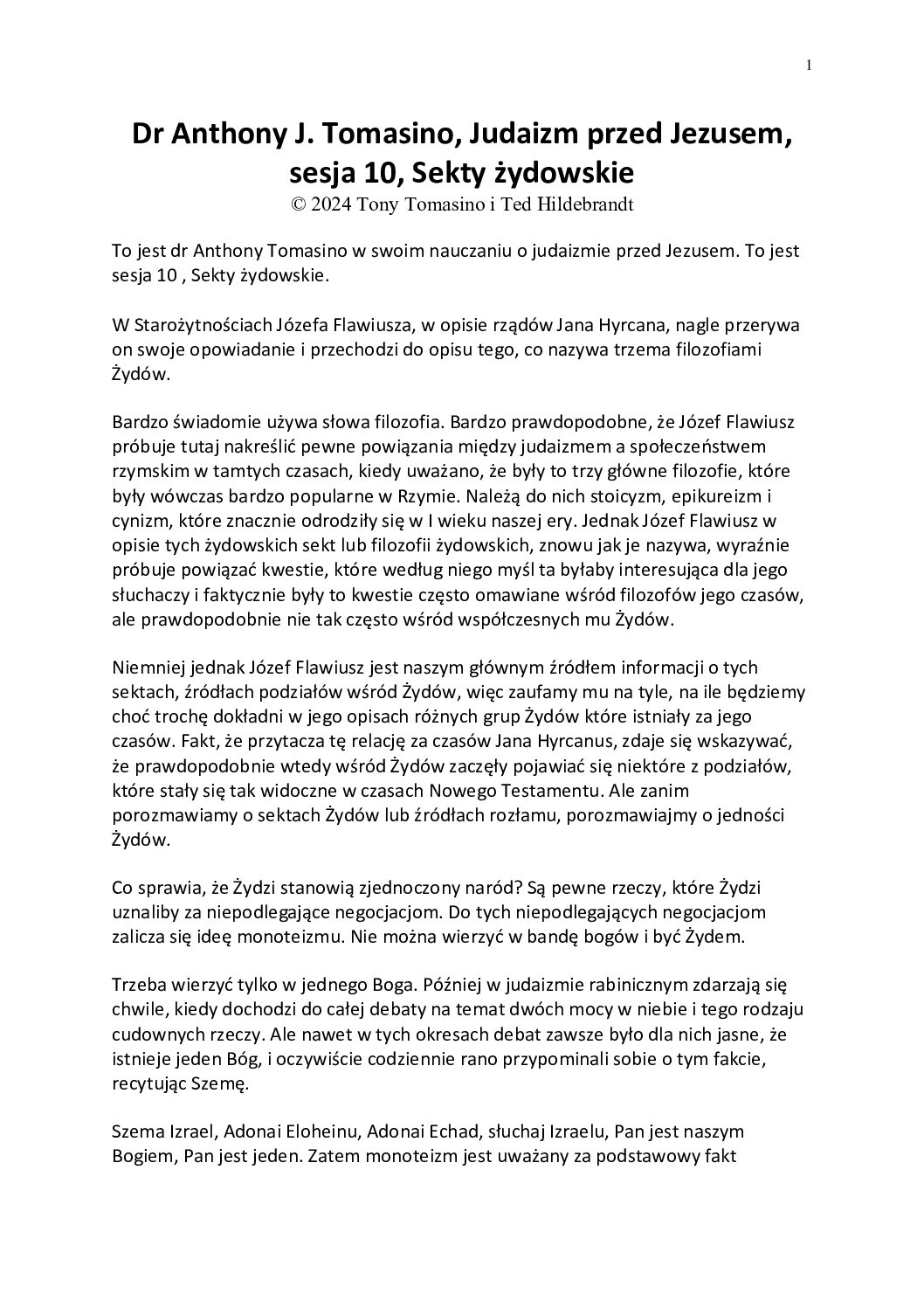 1

Dr Anthony J. Tomasino, Judaizm przed Jezusem, sesja 10, Sekty żydowskie
© 2024 Tony Tomasino i Ted Hildebrandt

To jest dr Anthony Tomasino w swoim nauczaniu o judaizmie przed Jezusem. To jest sesja 10 , Sekty żydowskie.

W Starożytnościach Józefa Flawiusza, w opisie rządów Jana Hyrcana, nagle przerywa on swoje opowiadanie i przechodzi do opisu tego, co nazywa trzema filozofiami Żydów.

Bardzo świadomie używa słowa filozofia. Bardzo prawdopodobne, że Józef Flawiusz próbuje tutaj nakreślić pewne powiązania między judaizmem a społeczeństwem rzymskim w tamtych czasach, kiedy uważano, że były to trzy główne filozofie, które były wówczas bardzo popularne w Rzymie. Należą do nich stoicyzm, epikureizm i cynizm, które znacznie odrodziły się w I wieku naszej ery. Jednak Józef Flawiusz w opisie tych żydowskich sekt lub filozofii żydowskich, znowu jak je nazywa, wyraźnie próbuje powiązać kwestie, które według niego myśl ta byłaby interesująca dla jego słuchaczy i faktycznie były to kwestie często omawiane wśród filozofów jego czasów, ale prawdopodobnie nie tak często wśród współczesnych mu Żydów.

Niemniej jednak Józef Flawiusz jest naszym głównym źródłem informacji o tych sektach, źródłach podziałów wśród Żydów, więc zaufamy mu na tyle, na ile będziemy choć trochę dokładni w jego opisach różnych grup Żydów które istniały za jego czasów. Fakt, że przytacza tę relację za czasów Jana Hyrcanus, zdaje się wskazywać, że prawdopodobnie wtedy wśród Żydów zaczęły pojawiać się niektóre z podziałów, które stały się tak widoczne w czasach Nowego Testamentu. Ale zanim porozmawiamy o sektach Żydów lub źródłach rozłamu, porozmawiajmy o jedności Żydów.

Co sprawia, że Żydzi stanowią zjednoczony naród? Są pewne rzeczy, które Żydzi uznaliby za niepodlegające negocjacjom. Do tych niepodlegających negocjacjom zalicza się ideę monoteizmu. Nie można wierzyć w bandę bogów i być Żydem.

Trzeba wierzyć tylko w jednego Boga. Później w judaizmie rabinicznym zdarzają się chwile, kiedy dochodzi do całej debaty na temat dwóch mocy w niebie i tego rodzaju cudownych rzeczy. Ale nawet w tych okresach debat zawsze było dla nich jasne, że istnieje jeden Bóg, i oczywiście codziennie rano przypominali sobie o tym fakcie, recytując Szemę.

Szema Izrael, Adonai Eloheinu, Adonai Echad, słuchaj Izraelu, Pan jest naszym Bogiem, Pan jest jeden. Zatem monoteizm jest uważany za podstawowy fakt